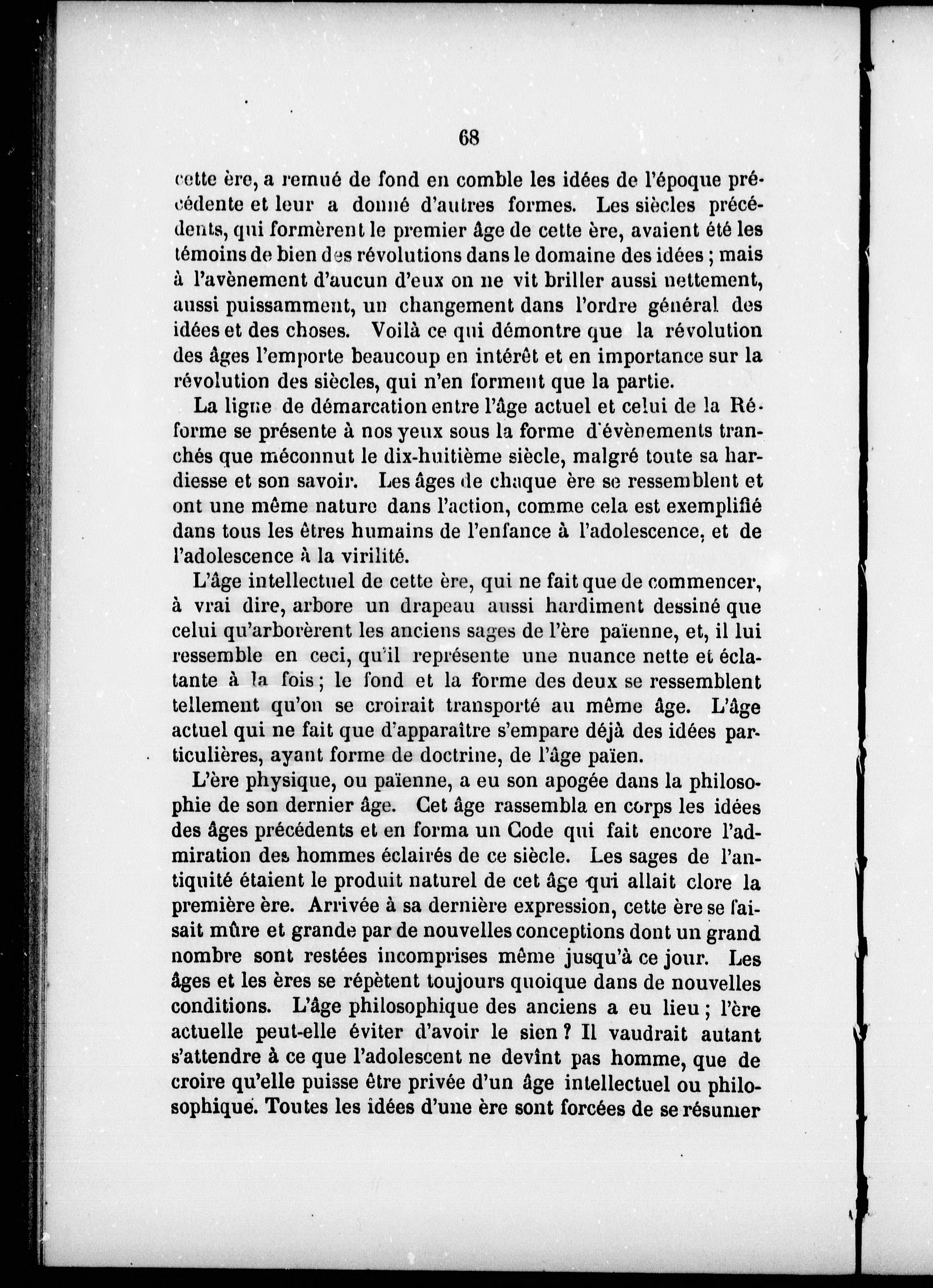 68

cette ère, a remué de fond en comble les idées de l'époque précédente et leur a donné d'autres formes. Les siècles précédents, qui formèrent le premier âge de cette ère, avaient été les témoins de bien des révolutions dans le domaine des idées ; mais à l'avènement d'aucun d'eux on ne vit briller aussi nettement, aussi puissamment, un changement dans l'ordre général des idées et des choses. Voilà ce qui démontre que la révolution des âges l'emporte beaucoup en intérêt et en importance sur la révolution des siècles, qui n'en forment que la partie.

La ligne de démarcation entre l'âge actuel et celui de la Réforme se présente à nos yeux sous la forme d'évènements tranchés que méconnut le dix-huitième siècle, malgré toute sa hardiesse et son savoir. Les âges de chaque ère se ressemblent et ont une même nature dans l'action, comme cela est exemplifié dans tous les êtres humains de l'enfance à l'adolescence, et de l'adolescence à la virilité.

L'âge intellectuel de cette ère, qui ne fait que de commencer, à vrai dire, arbore un drapeau aussi hardiment dessiné que celui qu'arborèrent les anciens sages de l'ère païenne, et, il lui ressemble en ceci, qu'il représente une nuance nette et éclatante à la fois ; le fond et la forme des deux se ressemblent tellement qu'on se croirait transporté au même âge. L'âge actuel qui ne fait que d'apparaître s'empare déjà des idées particulières, ayant forme de doctrine, de l'âge païen.

L'ère physique, ou païenne, a eu son apogée dans la philosophie de son dernier âge. Cet âge rassembla en corps les idées des âges précédents et en forma un Code qui fait encore l'admiration des hommes éclairés de ce siècle. Les sages de l'antiquité étaient le produit naturel de cet âge qui allait clore la première ère. Arrivée à sa dernière expression, cette ère se faisait mûre et grande par de nouvelles conceptions dont un grand nombre sont restées incomprises même jusqu'à ce jour. Les âges et les ères se répètent toujours quoique dans de nouvelles conditions. L'âge philosophique des anciens a eu lieu ; l'ère actuelle peut-elle éviter d'avoir le sien ? Il vaudrait autant s'attendre à ce que l'adolescent ne devînt pas homme, que de croire qu'elle puisse être privée d'un âge intellectuel ou philosophique. Toutes les idées d'une ère sont forcées de se résumer